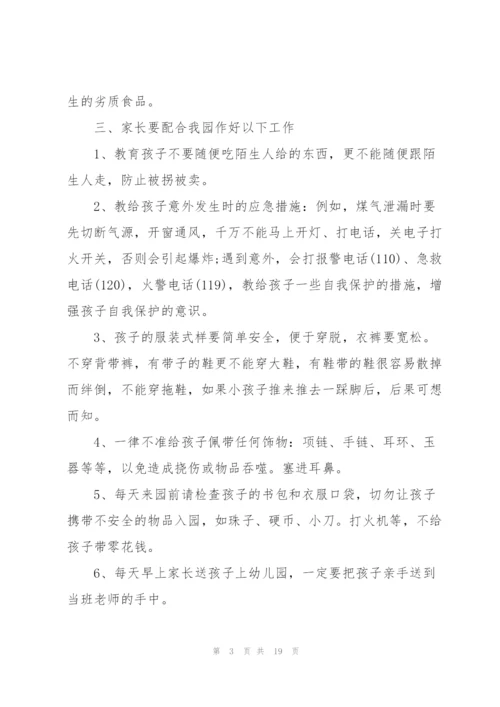 生的劣质食品。

三、家长要配合我园作好以下工作

1、教育孩子不要随便吃陌生人给的东西，更不能随便跟陌生人走，防止被拐被卖。

2、教给孩子意外发生时的应急措施：例如，煤气泄漏时要先切断气源，开窗通风，千万不能马上开灯、打电话，关电子打火开关，否则会引起爆炸;遇到意外，会打报警电话(110)、急救电话(120)，火警电话(119)，教给孩子一些自我保护的措施，增强孩子自我保护的意识。

3、孩子的服装式样要简单安全，便于穿脱，衣裤要宽松。不穿背带裤，有带子的鞋更不能穿大鞋，有鞋带的鞋很容易散掉而绊倒，不能穿拖鞋，如果小孩子推来推去一踩脚后，后果可想而知。

4、一律不准给孩子佩带任何饰物：项链、手链、耳环、玉器等等，以免造成挠伤或物品吞噬。塞进耳鼻。

5、每天来园前请检查孩子的书包和衣服口袋，切勿让孩子携带不安全的物品入园，如珠子、硬币、小刀。打火机等，不给孩子带零花钱。

6、每天早上家长送孩子上幼儿园，一定要把孩子亲手送到当班老师的手中。

第 3 页 共 19 页